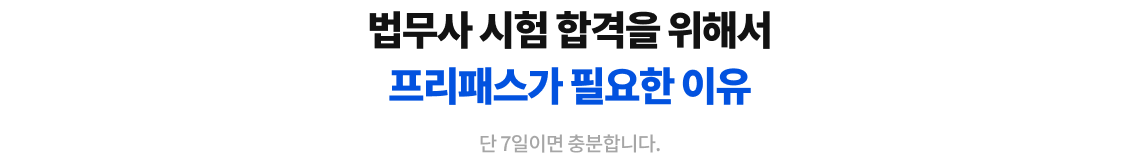 법무사 시험 합격을 위해서
프리패스가 필요한 이유

단 7일이면 충분합니다.